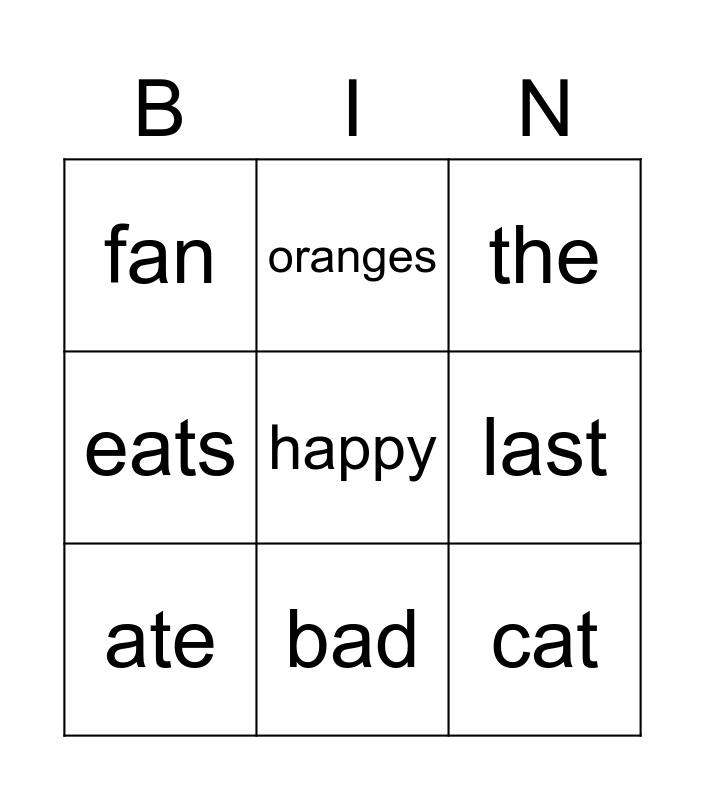 | B | I | N |
|---|---|---|
| fan | oranges | the |
| eats | happy | last |
| ate | bad | cat |